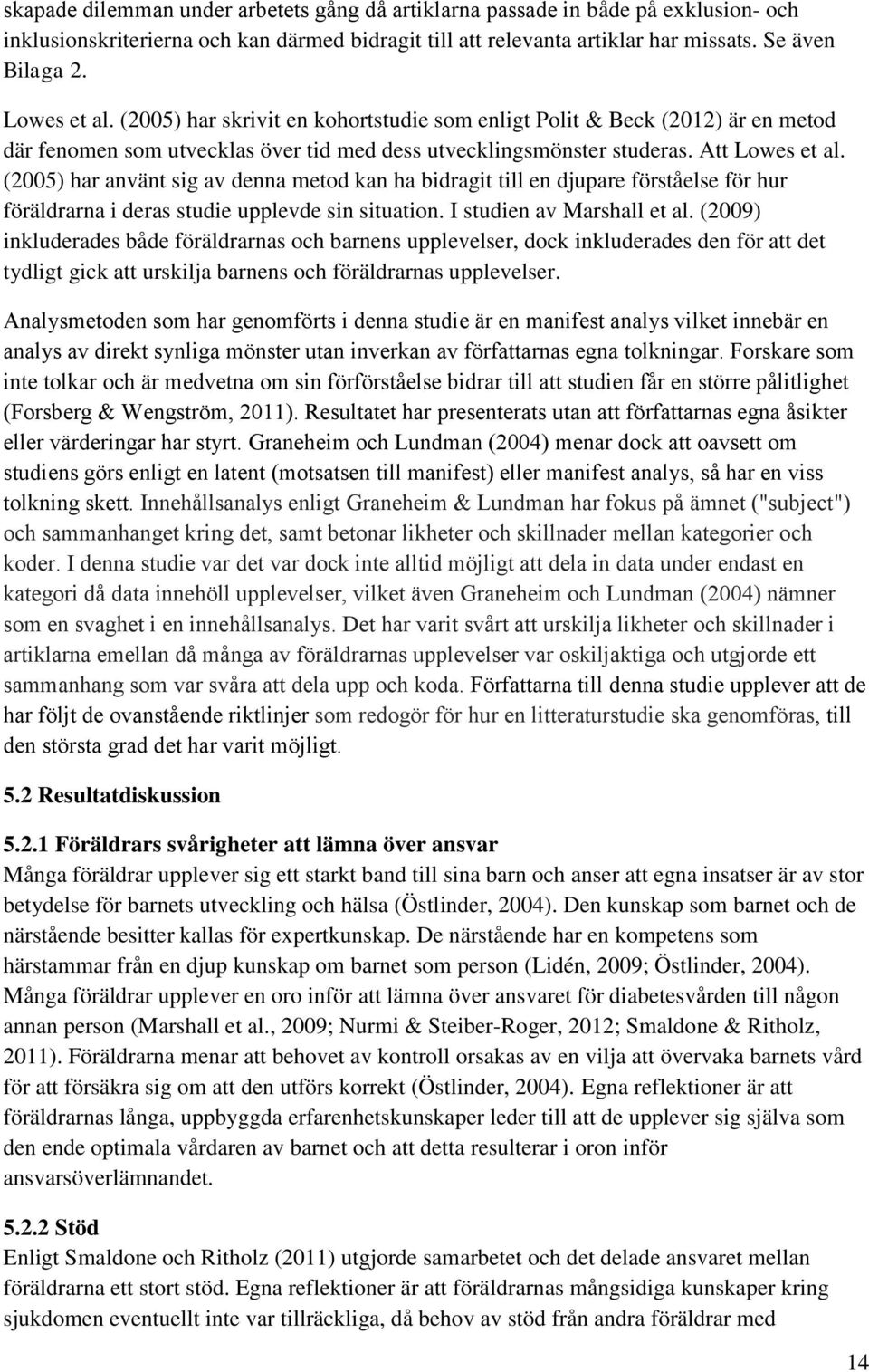 skapade dilemman under arbetets gång då artiklarna passade in både på exklusion- och inklusionskriterierna och kan därmed bidragit till att relevanta artiklar har missats. Se även Bilaga 2.

Lowes et al. (2005) har skrivit en kohortstudie som enligt Polit & Beck (2012) är en metod där fenomen som utvecklas över tid med dess utvecklingsmönster studeras. Att Lowes et al. (2005) har använt sig av denna metod kan ha bidragit till en djupare förståelse för hur föräldrarna i deras studie upplevde sin situation. I studien av Marshall et al. (2009) inkluderades både föräldrarnas och barnens upplevelser, dock inkluderades den för att det tydligt gick att urskilja barnens och föräldrarnas upplevelser.

Analysmetoden som har genomförts i denna studie är en manifest analys vilket innebär en analys av direkt synliga mönster utan inverkan av författarnas egna tolkningar. Forskare som inte tolkar och är medvetna om sin förförståelse bidrar till att studien får en större pålitlighet (Forsberg & Wengström, 2011). Resultatet har presenterats utan att författarnas egna åsikter eller värderingar har styrt. Graneheim och Lundman (2004) menar dock att oavsett om studiens görs enligt en latent (motsatsen till manifest) eller manifest analys, så har en viss tolkning skett. Innehållsanalys enligt Graneheim & Lundman har fokus på ämnet ("subject") och sammanhanget kring det, samt betonar likheter och skillnader mellan kategorier och koder. I denna studie var det var dock inte alltid möjligt att dela in data under endast en kategori då data innehöll upplevelser, vilket även Graneheim och Lundman (2004) nämner som en svaghet i en innehållsanalys. Det har varit svårt att urskilja likheter och skillnader i artiklarna emellan då många av föräldrarnas upplevelser var oskiljaktiga och utgjorde ett sammanhang som var svåra att dela upp och koda. Författarna till denna studie upplever att de har följt de ovanstående riktlinjer som redogör för hur en litteraturstudie ska genomföras, till den största grad det har varit möjligt.

5.2 Resultatdiskussion

5.2.1 Föräldrars svårigheter att lämna över ansvar
Många föräldrar upplever sig ett starkt band till sina barn och anser att egna insatser är av stor betydelse för barnets utveckling och hälsa (Östlinder, 2004). Den kunskap som barnet och de närstående besitter kallas för expertkunskap. De närstående har en kompetens som härstammar från en djup kunskap om barnet som person (Lidén, 2009; Östlinder, 2004). Många föräldrar upplever en oro inför att lämna över ansvaret för diabetesvården till någon annan person (Marshall et al., 2009; Nurmi & Steiber-Roger, 2012; Smaldone & Ritholz, 2011). Föräldrarna menar att behovet av kontroll orsakas av en vilja att övervaka barnets vård för att försäkra sig om att den utförs korrekt (Östlinder, 2004). Egna reflektioner är att föräldrarnas långa, uppbyggda erfarenhetskunskaper leder till att de upplever sig själva som den ende optimala vårdaren av barnet och att detta resulterar i oron inför ansvarsöverlämnandet.

5.2.2 Stöd
Enligt Smaldone och Ritholz (2011) utgjorde samarbetet och det delade ansvaret mellan föräldrarna ett stort stöd. Egna reflektioner är att föräldrarnas mångsidiga kunskaper kring sjukdomen eventuellt inte var tillräckliga, då behov av stöd från andra föräldrar med

14